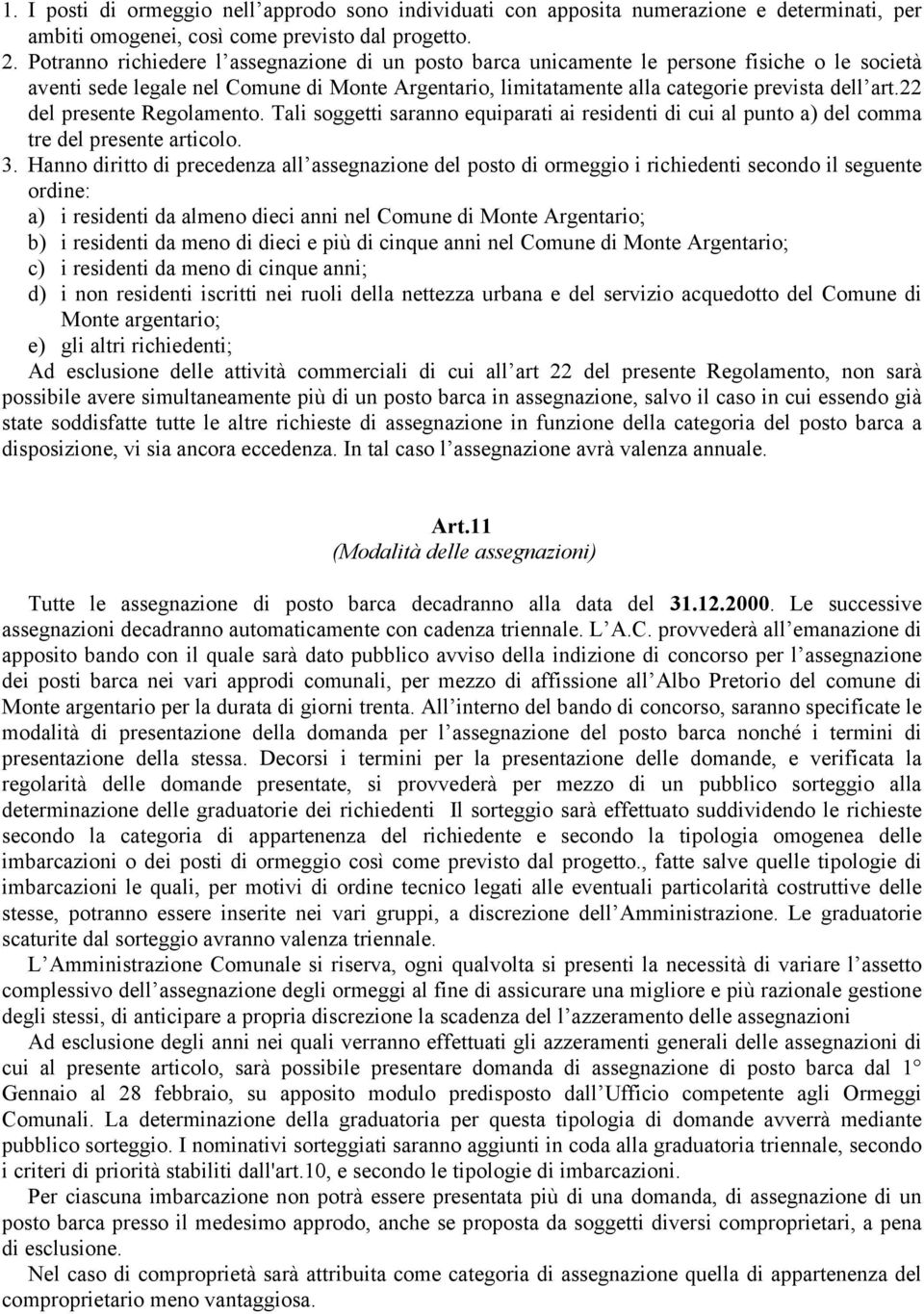 1. I posti di ormeggio nell'approdo sono individuati con apposita numerazione e determinati, per ambiti omogenei, così come previsto dal progetto.
2. Potranno richiedere l'assegnazione di un posto barca unicamente le persone fisiche o le società aventi sede legale nel Comune di Monte Argentario, limitatamente alla categorie prevista dell'art.22 del presente Regolamento. Tali soggetti saranno equiparati ai residenti di cui al punto a) del comma tre del presente articolo.
3. Hanno diritto di precedenza all'assegnazione del posto di ormeggio i richiedenti secondo il seguente ordine:
a) i residenti da almeno dieci anni nel Comune di Monte Argentario;
b) i residenti da meno di dieci e più di cinque anni nel Comune di Monte Argentario;
c) i residenti da meno di cinque anni;
d) i non residenti iscritti nei ruoli della nettezza urbana e del servizio acquedotto del Comune di Monte argentario;
e) gli altri richiedenti;
Ad esclusione delle attività commerciali di cui all'art 22 del presente Regolamento, non sarà possibile avere simultaneamente più di un posto barca in assegnazione, salvo il caso in cui essendo già state soddisfatte tutte le altre richieste di assegnazione in funzione della categoria del posto barca a disposizione, vi sia ancora eccedenza. In tal caso l'assegnazione avrà valenza annuale.

Art.11
(Modalità delle assegnazioni)

Tutte le assegnazione di posto barca decadranno alla data del 31.12.2000. Le successive assegnazioni decadranno automaticamente con cadenza triennale. L'A.C. provvederà all'emanazione di apposito bando con il quale sarà dato pubblico avviso della indizione di concorso per l'assegnazione dei posti barca nei vari approdi comunali, per mezzo di affissione all'Albo Pretorio del comune di Monte argentario per la durata di giorni trenta. All'interno del bando di concorso, saranno specificate le modalità di presentazione della domanda per l'assegnazione del posto barca nonché i termini di presentazione della stessa. Decorsi i termini per la presentazione delle domande, e verificata la regolarità delle domande presentate, si provvederà per mezzo di un pubblico sorteggio alla determinazione delle graduatorie dei richiedenti Il sorteggio sarà effettuato suddividendo le richieste secondo la categoria di appartenenza del richiedente e secondo la tipologia omogenea delle imbarcazioni o dei posti di ormeggio così come previsto dal progetto., fatte salve quelle tipologie di imbarcazioni le quali, per motivi di ordine tecnico legati alle eventuali particolarità costruttive delle stesse, potranno essere inserite nei vari gruppi, a discrezione dell'Amministrazione. Le graduatorie scaturite dal sorteggio avranno valenza triennale.
L'Amministrazione Comunale si riserva, ogni qualvolta si presenti la necessità di variare l'assetto complessivo dell'assegnazione degli ormeggi al fine di assicurare una migliore e più razionale gestione degli stessi, di anticipare a propria discrezione la scadenza del l'azzeramento delle assegnazioni
Ad esclusione degli anni nei quali verranno effettuati gli azzeramenti generali delle assegnazioni di cui al presente articolo, sarà possibile presentare domanda di assegnazione di posto barca dal 1° Gennaio al 28 febbraio, su apposito modulo predisposto dall'Ufficio competente agli Ormeggi Comunali. La determinazione della graduatoria per questa tipologia di domande avverrà mediante pubblico sorteggio. I nominativi sorteggiati saranno aggiunti in coda alla graduatoria triennale, secondo i criteri di priorità stabiliti dall'art.10, e secondo le tipologie di imbarcazioni.
Per ciascuna imbarcazione non potrà essere presentata più di una domanda, di assegnazione di un posto barca presso il medesimo approdo, anche se proposta da soggetti diversi comproprietari, a pena di esclusione.
Nel caso di comproprietà sarà attribuita come categoria di assegnazione quella di appartenenza del comproprietario meno vantaggiosa.